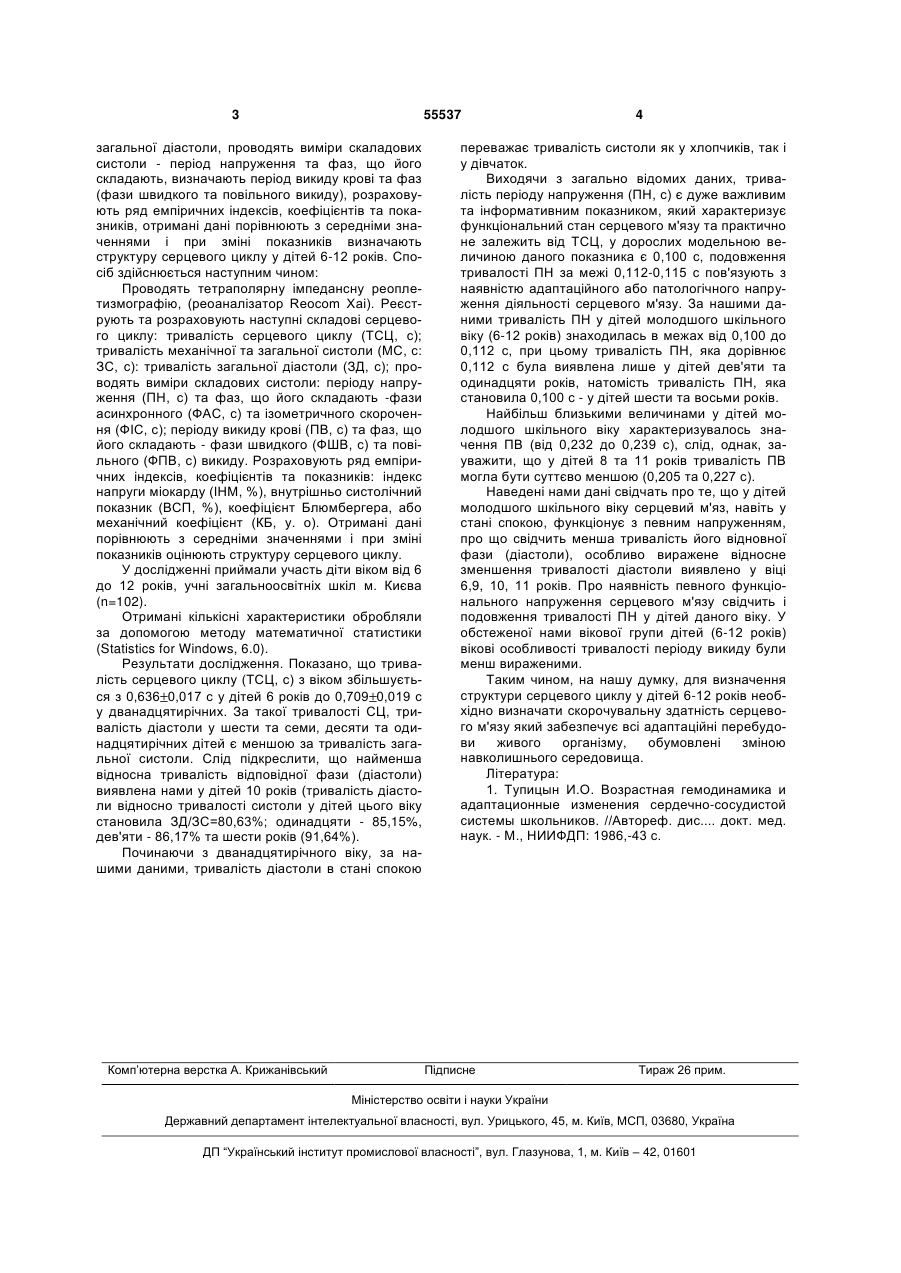 3 55537 4

загальної діастоли, проводять виміри скаладових систоли - період напруження та фаз, що його складають, визначають період викиду крові та фаз (фази швидкого та повільного викиду), розраховують ряд емпіричних індексів, коефіцієнтів та показників, отримані дані порівнюють з середніми значеннями і при зміні показників визначають структуру серцевого циклу у дітей 6-12 років. Спосіб здійснюється наступним чином:

Проводять тетраполярну імпедансну реоплетизмографію, (реоаналізатор Reocom Хаі). Реєструють та розраховують наступні складові серцевого циклу: тривалість серцевого циклу (ТСЦ, с); тривалість механічної та загальної систоли (МС, с: ЗС, с): тривалість загальної діастоли (ЗД, с); проводять виміри складових систоли: періоду напруження (ПН, с) та фаз, що його складають -фази асинхронного (ФАС, с) та ізометричного скорочення (ФІС, с); періоду викиду крові (ПВ, с) та фаз, що його складають - фази швидкого (ФШВ, с) та повільного (ФПВ, с) викиду. Розраховують ряд емпіричних індексів, коефіцієнтів та показників: індекс напруги міокарду (ІНМ, %), внутрішньо систолічний показник (ВСП, %), коефіцієнт Блюмбергера, або механічний коефіцієнт (КБ, у. о). Отримані дані порівнюють з середніми значеннями і при зміні показників оцінюють структуру серцевого циклу.

У дослідженні приймали участь діти віком від 6 до 12 років, учні загальноосвітніх шкіл м. Києва (n=102).

Отримані кількісні характеристики обробляли за допомогою методу математичної статистики (Statistics for Windows, 6.0).

Результати дослідження. Показано, що тривалість серцевого циклу (ТСЦ, с) з віком збільшується з 0,636$\pm$0,017 с у дітей 6 років до 0,709$\pm$0,019 с у дванадцятирічних. За такої тривалості СЦ, тривалість діастоли у шести та семи, десяти та одинадцятирічних дітей є меншою за тривалість загальної систоли. Слід підкреслити, що найменша відносна тривалість відповідної фази (діастоли) виявлена нами у дітей 10 років (тривалість діастоли відносно тривалості систоли у дітей цього віку становила ЗД/ЗС=80,63%; одинадцяти - 85,15%, дев'яти - 86,17% та шести років (91,64%).

Починаючи з дванадцятирічного віку, за нашими даними, тривалість діастоли в стані спокою переважає тривалість систоли як у хлопчиків, так і у дівчаток.

Виходячи з загально відомих даних, тривалість періоду напруження (ПН, с) є дуже важливим та інформативним показником, який характеризує функціональний стан серцевого м'язу та практично не залежить від ТСЦ, у дорослих модельною величиною даного показника є 0,100 с, подовження тривалості ПН за межі 0,112-0,115 с пов'язують з наявністю адаптаційного або патологічного напруження діяльності серцевого м'язу. За нашими даними тривалість ПН у дітей молодшого шкільного віку (6-12 років) знаходилась в межах від 0,100 до 0,112 с, при цьому тривалість ПН, яка дорівнює 0,112 с була виявлена лише у дітей дев'яти та одинадцяти років, натомість тривалість ПН, яка становила 0,100 с - у дітей шести та восьми років.

Найбільш близькими величинами у дітей молодшого шкільного віку характеризувалось значення ПВ (від 0,232 до 0,239 с), слід, однак, зауважити, що у дітей 8 та 11 років тривалість ПВ могла бути суттєво меншою (0,205 та 0,227 с).

Наведені нами дані свідчать про те, що у дітей молодшого шкільного віку серцевий м'яз, навіть у стані спокою, функціонує з певним напруженням, про що свідчить менша тривалість його відновної фази (діастоли), особливо виражене відносне зменшення тривалості діастоли виявлено у віці 6,9, 10, 11 років. Про наявність певного функціонального напруження серцевого м'язу свідчить і подовження тривалості ПН у дітей даного віку. У обстеженої нами вікової групи дітей (6-12 років) вікові особливості тривалості періоду викиду були менш вираженими.

Таким чином, на нашу думку, для визначення структури серцевого циклу у дітей 6-12 років необхідно визначати скорочувальну здатність серцевого м'язу який забезпечує всі адаптаційні перебудови живого організму, обумовлені зміною навколишнього середовища.

Література:

1. Тупицын И.О. Возрастная гемодинамика и адаптационные изменения сердечно-сосудистой системы школьников. //Автореф. дис.... докт. мед. наук. - М., НИИФДП: 1986,-43 с.

Комп'ютерна верстка А. Крижанівський Підписне Тираж 26 прим.

Міністерство освіти і науки України

Державний департамент інтелектуальної власності, вул. Урицького, 45, м. Київ, МСП, 03680, Україна

ДП "Український інститут промислової власності", вул. Глазунова, 1, м. Київ – 42, 01601